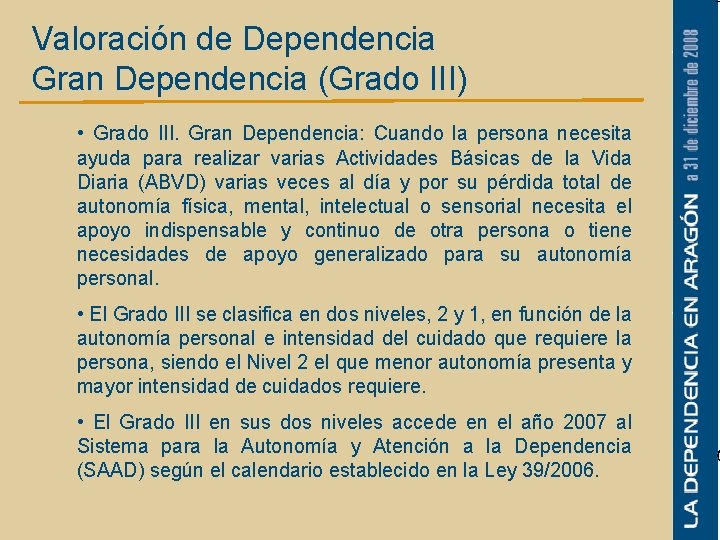 Valoración de Dependencia
Gran Dependencia (Grado III)

• Grado III. Gran Dependencia: Cuando la persona necesita ayuda para realizar varias Actividades Básicas de la Vida Diaria (ABVD) varias veces al día y por su pérdida total de autonomía física, mental, intelectual o sensorial necesita el apoyo indispensable y continuo de otra persona o tiene necesidades de apoyo generalizado para su autonomía personal.

• El Grado III se clasifica en dos niveles, 2 y 1, en función de la autonomía personal e intensidad del cuidado que requiere la persona, siendo el Nivel 2 el que menor autonomía presenta y mayor intensidad de cuidados requiere.

• El Grado III en sus dos niveles accede en el año 2007 al Sistema para la Autonomía y Atención a la Dependencia (SAAD) según el calendario establecido en la Ley 39/2006.

LA DEPENDENCIA EN ARAGÓN a 31 de diciembre de 2008